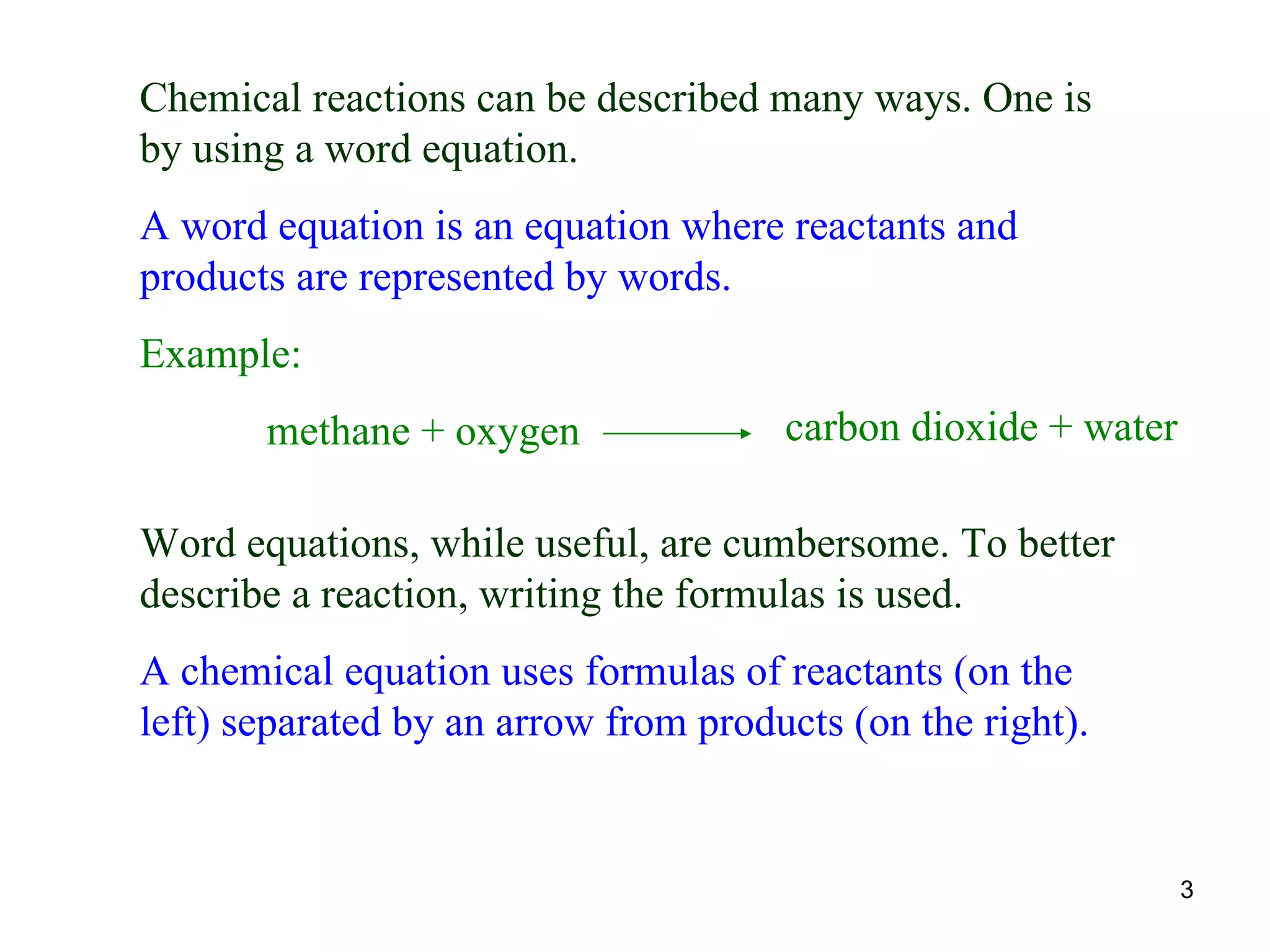 Chemical reactions can be described many ways. One is by using a word equation.

A word equation is an equation where reactants and products are represented by words.

Example:

methane + oxygen $\longrightarrow$ carbon dioxide + water

Word equations, while useful, are cumbersome. To better describe a reaction, writing the formulas is used.

A chemical equation uses formulas of reactants (on the left) separated by an arrow from products (on the right).

3